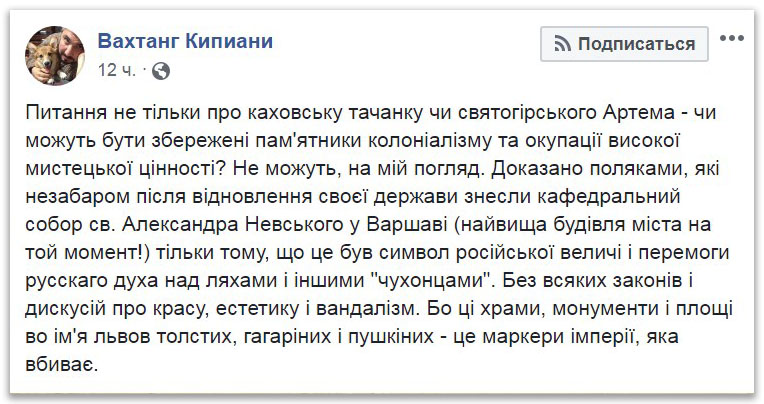 Вахтанг Кипиани
12 ч. ·

Подписаться

Питання не тільки про каховську тачанку чи святогірського Артема - чи можуть бути збережені пам'ятники колоніалізму та окупації високої мистецької цінності? Не можуть, на мій погляд. Доказано поляками, які незабаром після відновлення своєї держави знесли кафедральний собор св. Александра Невського у Варшаві (найвища будівля міста на той момент!) тільки тому, що це був символ російської величі і перемоги русскаго духа над ляхами і іншими "чухонцами". Без всяких законів і дискусій про красу, естетику і вандалізм. Бо ці храми, монументи і площі во ім'я львов толстих, гагаріних і пушкіних - це маркери імперії, яка вбиває.